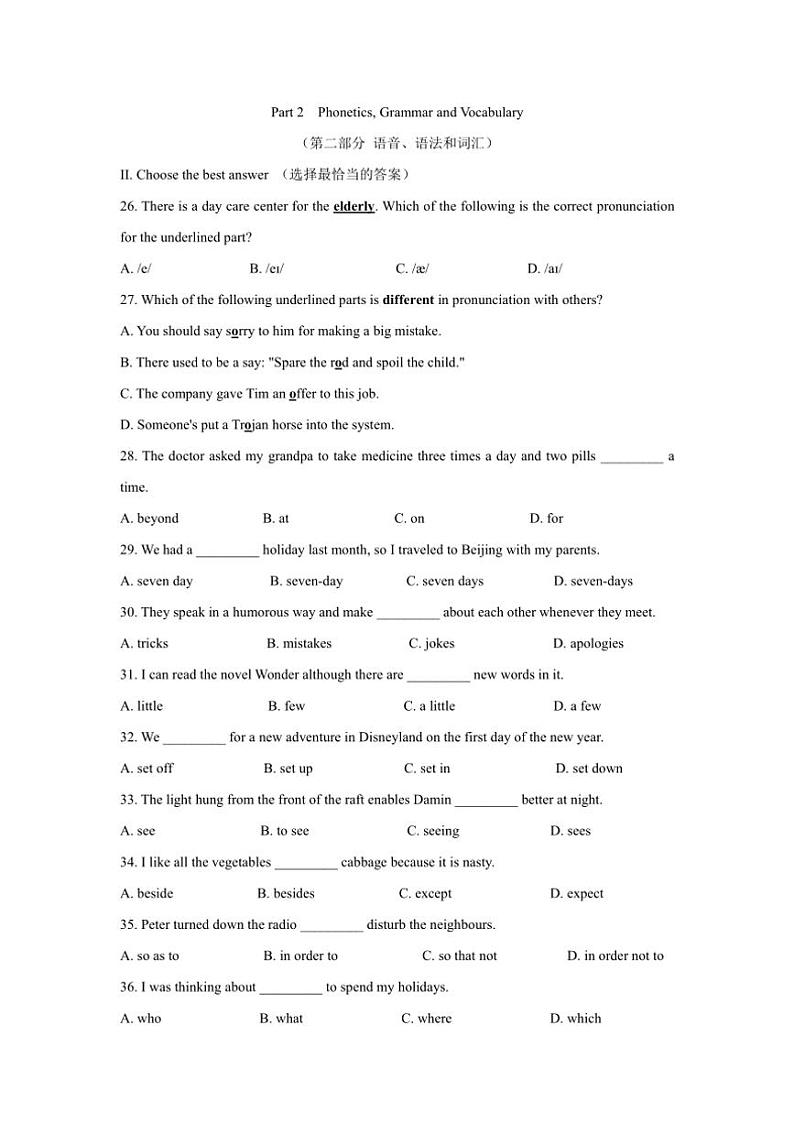 Part 2 Phonetics, Grammar and Vocabulary

（第二部分 语音、语法和词汇）

II. Choose the best answer （选择最恰当的答案）

26. There is a day care center for the elderly. Which of the following is the correct pronunciation for the underlined part?

A. /e/ B. /eɪ/ C. /æ/ D. /aɪ/

27. Which of the following underlined parts is different in pronunciation with others?

A. You should say sorry to him for making a big mistake.

B. There used to be a say: "Spare the rod and spoil the child."

C. The company gave Tim an offer to this job.

D. Someone's put a Trojan horse into the system.

28. The doctor asked my grandpa to take medicine three times a day and two pills _________ a time.

A. beyond B. at C. on D. for

29. We had a _________ holiday last month, so I traveled to Beijing with my parents.

A. seven day B. seven-day C. seven days D. seven-days

30. They speak in a humorous way and make _________ about each other whenever they meet.

A. tricks B. mistakes C. jokes D. apologies

31. I can read the novel Wonder although there are _________ new words in it.

A. little B. few C. a little D. a few

32. We _________ for a new adventure in Disneyland on the first day of the new year.

A. set off B. set up C. set in D. set down

33. The light hung from the front of the raft enables Damin _________ better at night.

A. see B. to see C. seeing D. sees

34. I like all the vegetables _________ cabbage because it is nasty.

A. beside B. besides C. except D. expect

35. Peter turned down the radio _________ disturb the neighbours.

A. so as to B. in order to C. so that not D. in order not to

36. I was thinking about _________ to spend my holidays.

A. who B. what C. where D. which